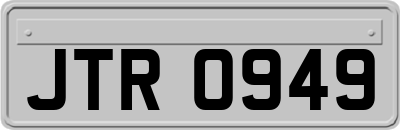 JTR 0949